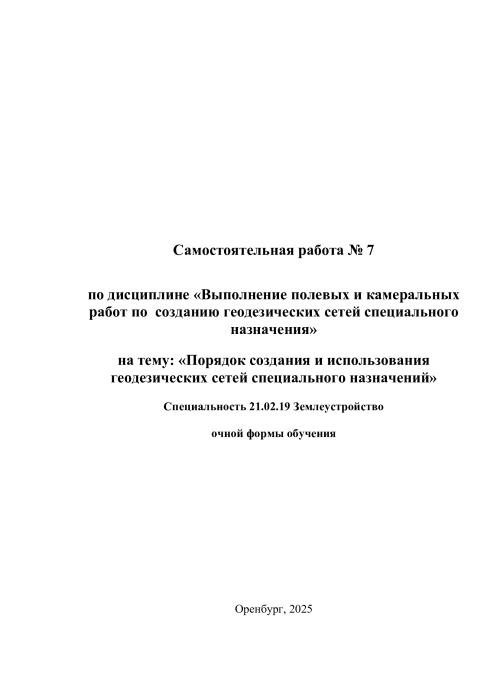 Самостоятельная работа № 7

по дисциплине «Выполнение полевых и камеральных работ по созданию геодезических сетей специального назначения»

на тему: «Порядок создания и использования геодезических сетей специального назначений»

Специальность 21.02.19 Землеустройство

очной формы обучения

Оренбург, 2025